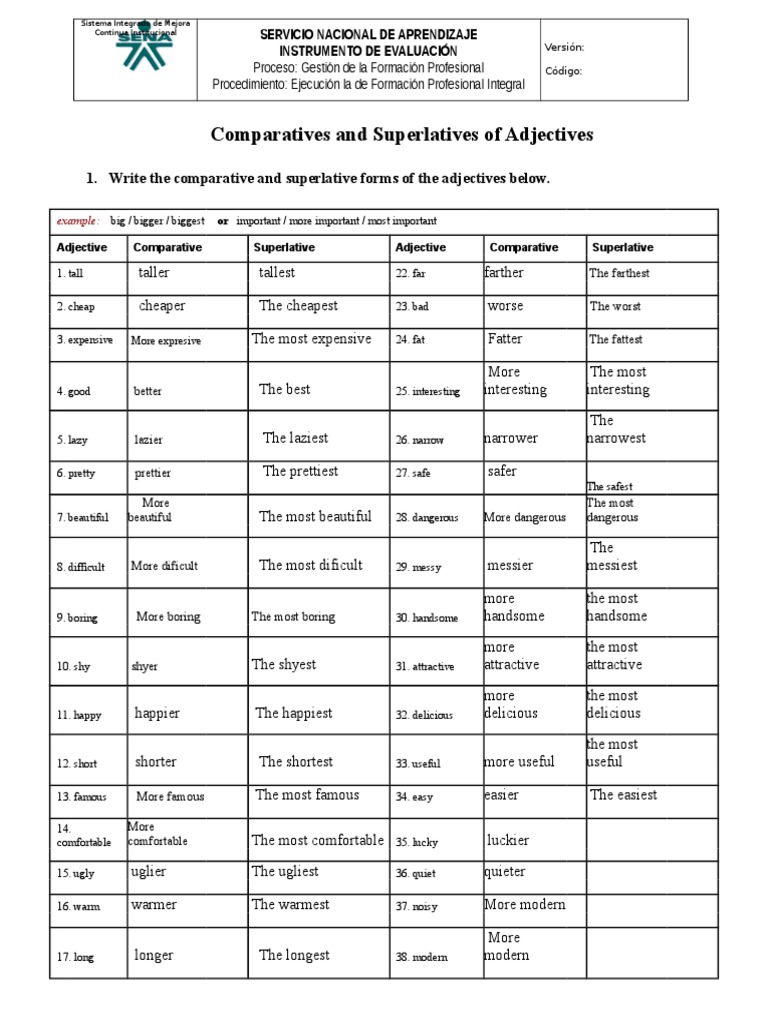 Sistema Integrado de Mejora Continua Institucional

SERVICIO NACIONAL DE APRENDIZAJE
INSTRUMENTO DE EVALUACIÓN
Proceso: Gestión de la Formación Profesional
Procedimiento: Ejecución la de Formación Profesional Integral

Versión:
Código:

Comparatives and Superlatives of Adjectives

1. Write the comparative and superlative forms of the adjectives below.

example: big / bigger / biggest or important / more important / most important

| Adjective | Comparative | Superlative | Adjective | Comparative | Superlative |
|---|---|---|---|---|---|
| 1. tall | taller | tallest | 22. far | farther | The farthest |
| 2. cheap | cheaper | The cheapest | 23. bad | worse | The worst |
| 3. expensive | More expresive | The most expensive | 24. fat | Fatter | The fattest |
| 4. good | better | The best | 25. interesting | More interesting | The most interesting |
| 5. lazy | lazier | The laziest | 26. narrow | narrower | The narrowest |
| 6. pretty | prettier | The prettiest | 27. safe | safer | The safest |
| 7. beautiful | More beautiful | The most beautiful | 28. dangerous | More dangerous | The most dangerous |
| 8. difficult | More dificult | The most dificult | 29. messy | messier | The messiest |
| 9. boring | More boring | The most boring | 30. handsome | more handsome | the most handsome |
| 10. shy | shyer | The shyest | 31. attractive | more attractive | the most attractive |
| 11. happy | happier | The happiest | 32. delicious | more delicious | the most delicious |
| 12. short | shorter | The shortest | 33. useful | more useful | the most useful |
| 13. famous | More famous | The most famous | 34. easy | easier | The easiest |
| 14. comfortable | More comfortable | The most comfortable | 35. lucky | luckier | |
| 15. ugly | uglier | The ugliest | 36. quiet | quieter | |
| 16. warm | warmer | The warmest | 37. noisy | More modern | |
| 17. long | longer | The longest | 38. modern | More modern | |